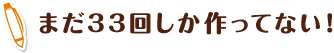 まだ33回しか作ってない!